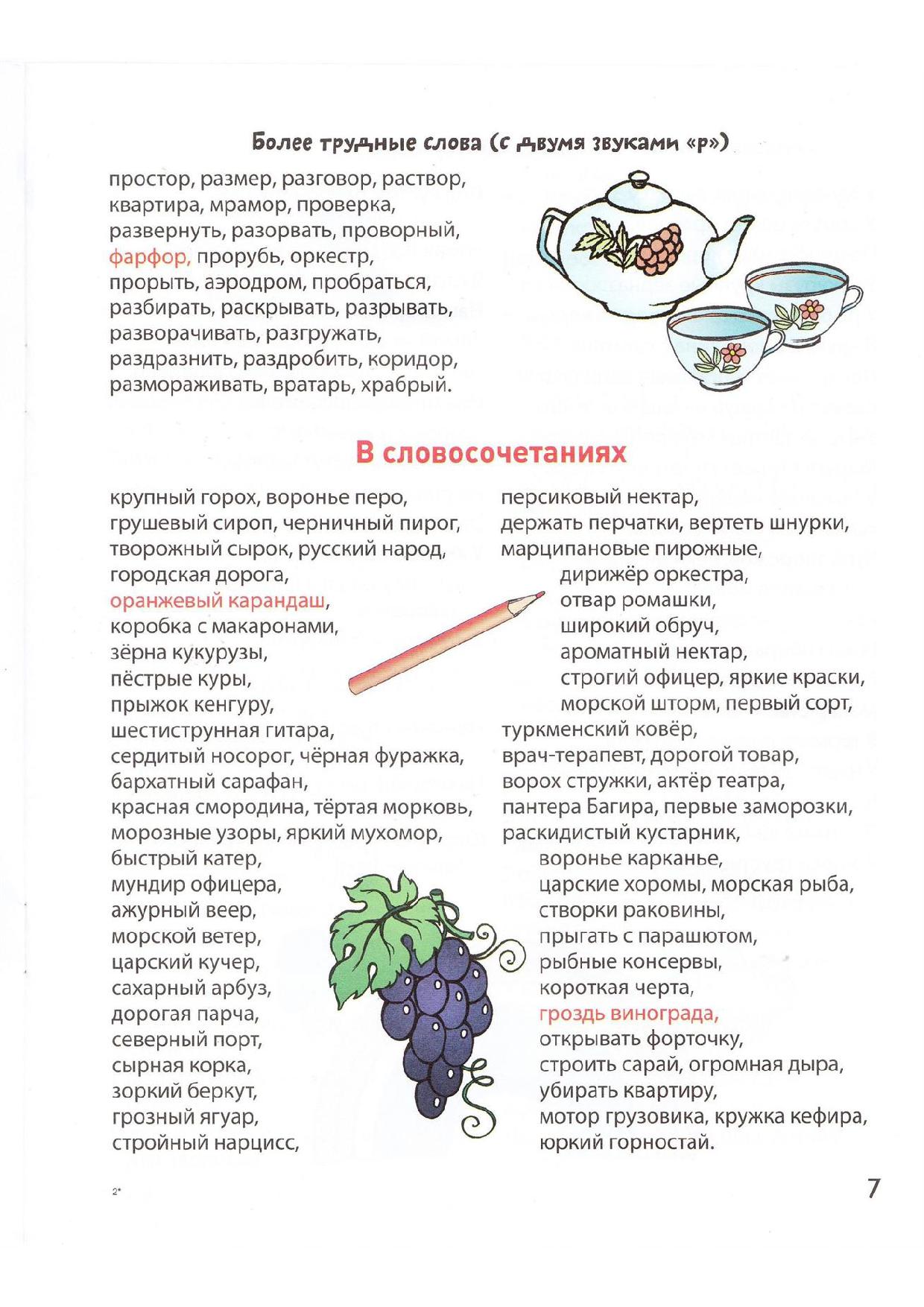 Более трудные слова (с двумя звуками «р»)

простор, размер, разговор, раствор, квартира, мрамор, проверка, развернуть, разорвать, проворный, фарфор, прорубь, оркестр, прорыть, аэродром, пробраться, разбирать, раскрывать, разрывать, разворачивать, разгружать, раздразнить, раздробить, коридор, размораживать, вратарь, храбрый.

В словосочетаниях

крупный горох, воронье перо, грушевый сироп, черничный пирог, творожный сырок, русский народ, городская дорога, оранжевый карандаш, коробка с макаронами, зёрна кукурузы, пёстрые куры, прыжок кенгуру, шестиструнная гитара, сердитый носорог, чёрная фуражка, бархатный сарафан, красная смородина, тёртая морковь, морозные узоры, яркий мухомор, быстрый катер, мундир офицера, ажурный веер, морской ветер, царский кучер, сахарный арбуз, дорогая парча, северный порт, сырная корка, зоркий беркут, грозный ягуар, стройный нарцисс,

персиковый нектар, держать перчатки, вертеть шнурки, марципановые пирожные, дирижёр оркестра, отвар ромашки, широкий обруч, ароматный нектар, строгий офицер, яркие краски, морской шторм, первый сорт, туркменский ковёр, врач-терапевт, дорогой товар, ворох стружки, актёр театра, пантера Багира, первые заморозки, раскидистый кустарник, воронье карканье, царские хоромы, морская рыба, створки раковины, прыгать с парашютом, рыбные консервы, короткая черта, гроздь винограда, открывать форточку, строить сарай, огромная дыра, убирать квартиру, мотор грузовика, кружка кефира, юркий горностай.

2*

7